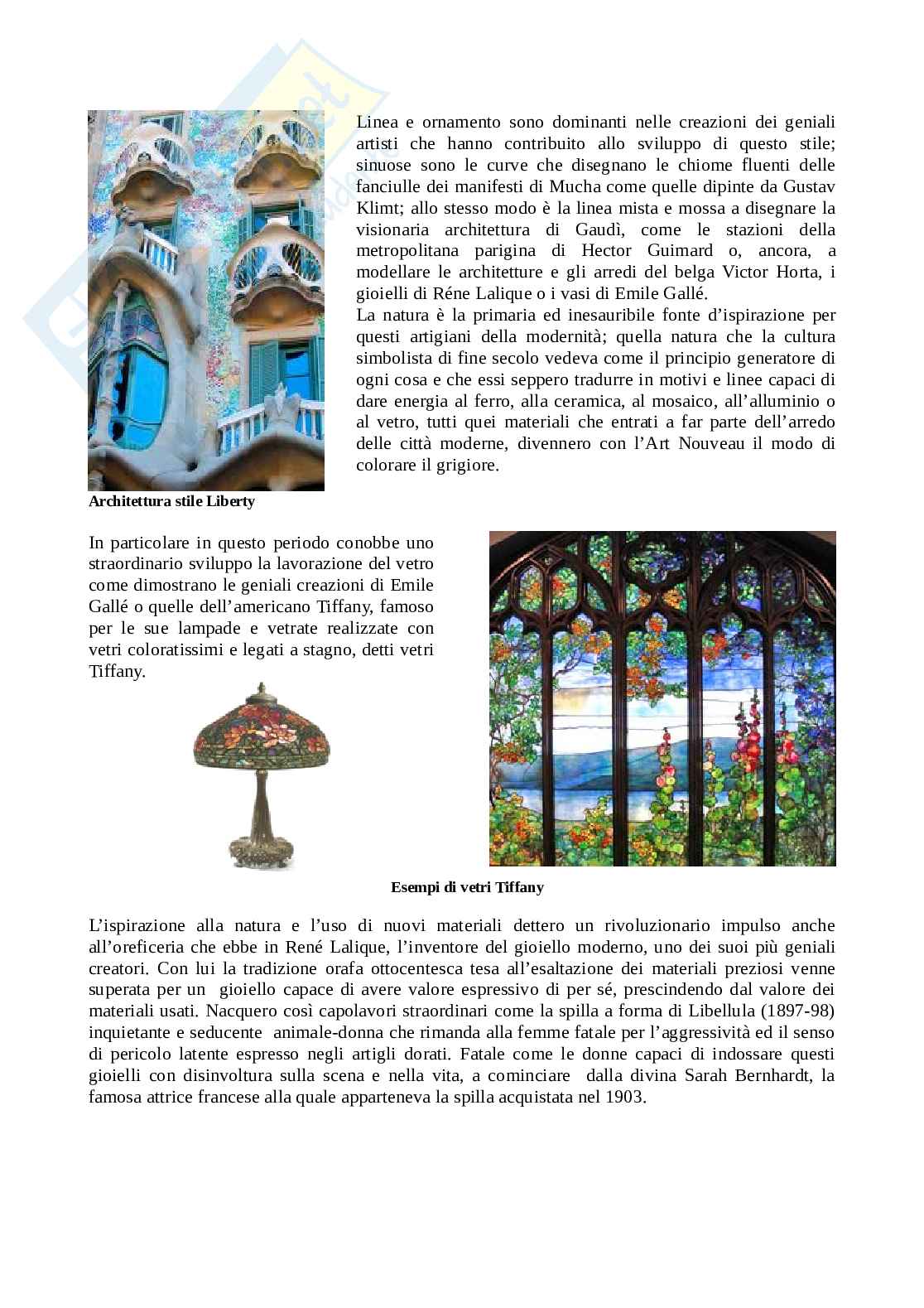 Linea e ornamento sono dominanti nelle creazioni dei geniali artisti che hanno contribuito allo sviluppo di questo stile; sinuose sono le curve che disegnano le chiome fluenti delle fanciulle dei manifesti di Mucha come quelle dipinte da Gustav Klimt; allo stesso modo è la linea mista e mossa a disegnare la visionaria architettura di Gaudì, come le stazioni della metropolitana parigina di Hector Guimard o, ancora, a modellare le architetture e gli arredi del belga Victor Horta, i gioielli di Réne Lalique o i vasi di Emile Gallé.
La natura è la primaria ed inesauribile fonte d'ispirazione per questi artigiani della modernità; quella natura che la cultura simbolista di fine secolo vedeva come il principio generatore di ogni cosa e che essi seppero tradurre in motivi e linee capaci di dare energia al ferro, alla ceramica, al mosaico, all'alluminio o al vetro, tutti quei materiali che entrati a far parte dell'arredo delle città moderne, divennero con l'Art Nouveau il modo di colorare il grigiore.

Architettura stile Liberty

In particolare in questo periodo conobbe uno straordinario sviluppo la lavorazione del vetro come dimostrano le geniali creazioni di Emile Gallé o quelle dell'americano Tiffany, famoso per le sue lampade e vetrate realizzate con vetri coloratissimi e legati a stagno, detti vetri Tiffany.

Esempi di vetri Tiffany

L'ispirazione alla natura e l'uso di nuovi materiali dettero un rivoluzionario impulso anche all'oreficeria che ebbe in René Lalique, l'inventore del gioiello moderno, uno dei suoi più geniali creatori. Con lui la tradizione orafa ottocentesca tesa all'esaltazione dei materiali preziosi venne superata per un gioiello capace di avere valore espressivo di per sé, prescindendo dal valore dei materiali usati. Nacquero così capolavori straordinari come la spilla a forma di Libellula (1897-98) inquietante e seducente animale-donna che rimanda alla femme fatale per l'aggressività ed il senso di pericolo latente espresso negli artigli dorati. Fatale come le donne capaci di indossare questi gioielli con disinvoltura sulla scena e nella vita, a cominciare dalla divina Sarah Bernhardt, la famosa attrice francese alla quale apparteneva la spilla acquistata nel 1903.